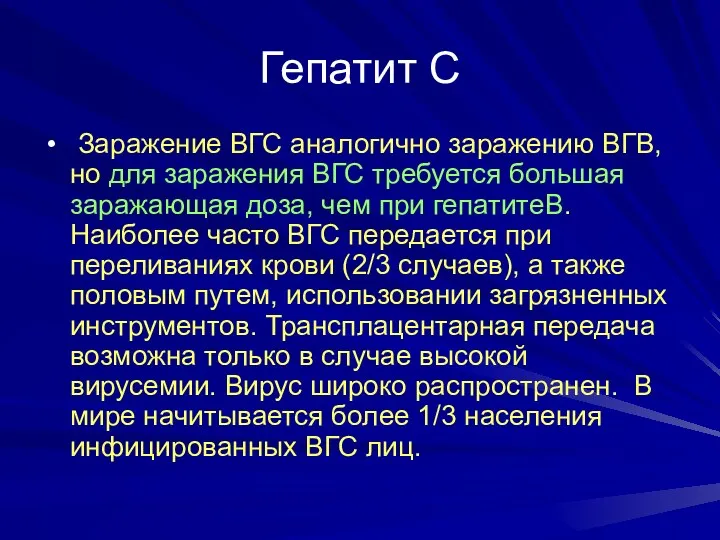 Гепатит С

• Заражение ВГС аналогично заражению ВГВ, но для заражения ВГС требуется большая заражающая доза, чем при гепатитеВ. Наиболее часто ВГС передается при переливаниях крови (2/3 случаев), а также половым путем, использовании загрязненных инструментов. Трансплацентарная передача возможна только в случае высокой вирусемии. Вирус широко распространен. В мире начитывается более 1/3 населения инфицированных ВГС лиц.